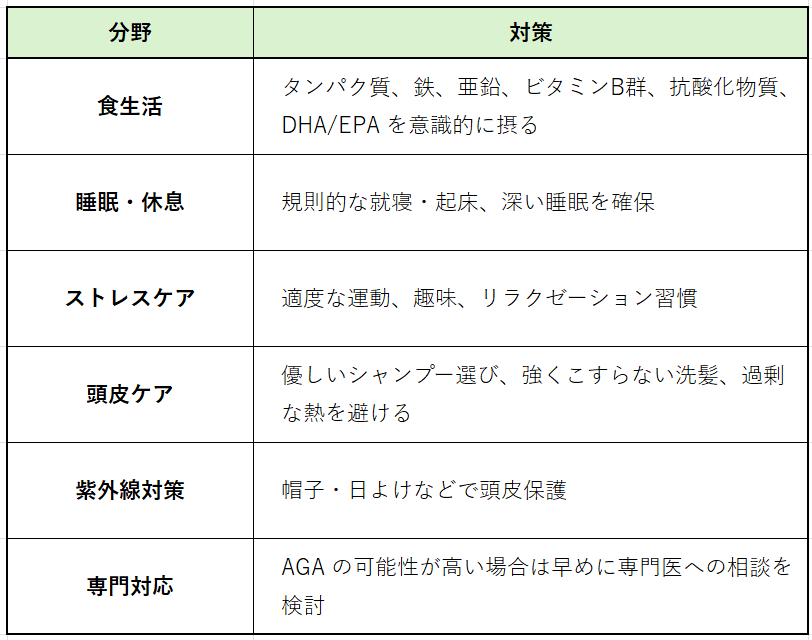 | 分野 | 対策 |
|---|---|
| 食生活 | タンパク質、鉄、亜鉛、ビタミンB群、抗酸化物質、DHA/EPAを意識的に摂る |
| 睡眠・休息 | 規則的な就寝・起床、深い睡眠を確保 |
| ストレスケア | 適度な運動、趣味、リラクゼーション習慣 |
| 頭皮ケア | 優しいシャンプー選び、強くこすらない洗髪、過剰な熱を避ける |
| 紫外線対策 | 帽子・日よけなどで頭皮保護 |
| 専門対応 | AGAの可能性が高い場合は早めに専門医への相談を検討 |